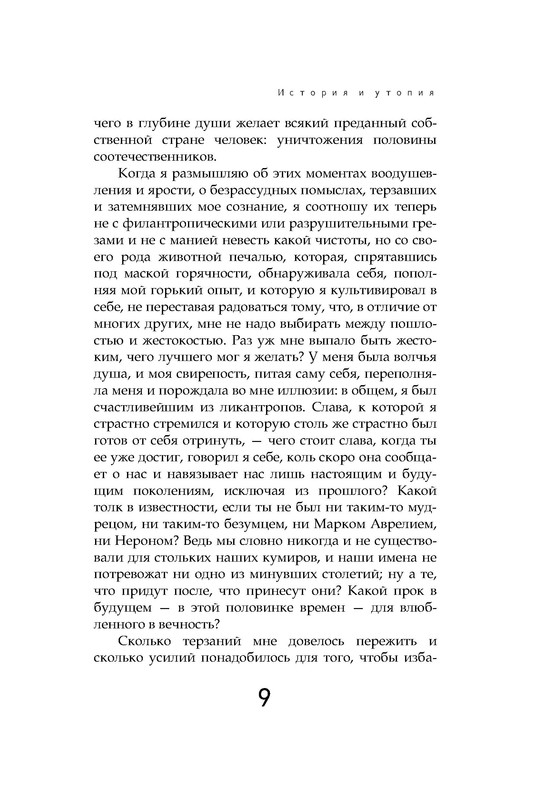 История и утопия

чего в глубине души желает всякий преданный собственной стране человек: уничтожения половины соотечественников.

Когда я размышляю об этих моментах воодушевления и ярости, о безрассудных помыслах, терзавших и затемнявших мое сознание, я соотношу их теперь не с филантропическими или разрушительными грезами и не с манией невесть какой чистоты, но со своего рода животной печалью, которая, спрятавшись под маской горячности, обнаруживала себя, пополняя мой горький опыт, и которую я культивировал в себе, не переставая радоваться тому, что, в отличие от многих других, мне не надо выбирать между пошлостью и жестокостью. Раз уж мне выпало быть жестоким, чего лучшего мог я желать? У меня была волчья душа, и моя свирепость, питая саму себя, переполняла меня и порождала во мне иллюзии: в общем, я был счастливейшим из ликантропов. Слава, к которой я страстно стремился и которую столь же страстно был готов от себя отринуть, — чего стоит слава, когда ты ее уже достиг, говорил я себе, коль скоро она сообщает о нас и навязывает нас лишь настоящим и будущим поколениям, исключая из прошлого? Какой толк в известности, если ты не был ни таким-то мудрецом, ни таким-то безумцем, ни Марком Аврелием, ни Нероном? Ведь мы словно никогда и не существовали для стольких наших кумиров, и наши имена не потревожат ни одно из минувших столетий; ну а те, что придут после, что принесут они? Какой прок в будущем — в этой половинке времен — для влюбленного в вечность?

Сколько терзаний мне довелось пережить и сколько усилий понадобилось для того, чтобы изба-

9